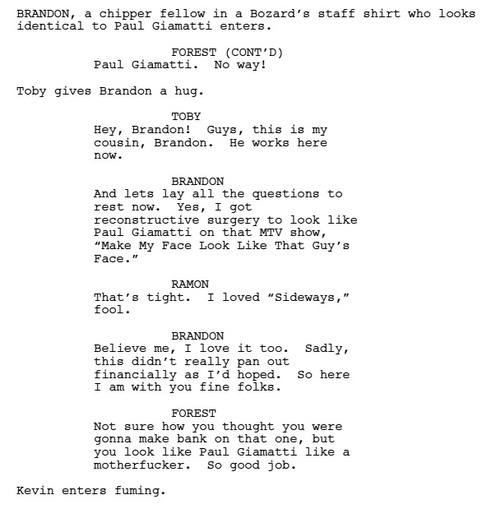 BRANDON, a chipper fellow in a Bozard's staff shirt who looks identical to Paul Giamatti enters.

FOREST (CONT'D)
Paul Giamatti. No way!

Toby gives Brandon a hug.

TOBY
Hey, Brandon! Guys, this is my cousin, Brandon. He works here now.

BRANDON
And lets lay all the questions to rest now. Yes, I got reconstructive surgery to look like Paul Giamatti on that MTV show, "Make My Face Look Like That Guy's Face."

RAMON
That's tight. I loved "Sideways," fool.

BRANDON
Believe me, I love it too. Sadly, this didn't really pan out financially as I'd hoped. So here I am with you fine folks.

FOREST
Not sure how you thought you were gonna make bank on that one, but you look like Paul Giamatti like a motherfucker. So good job.

Kevin enters fuming.